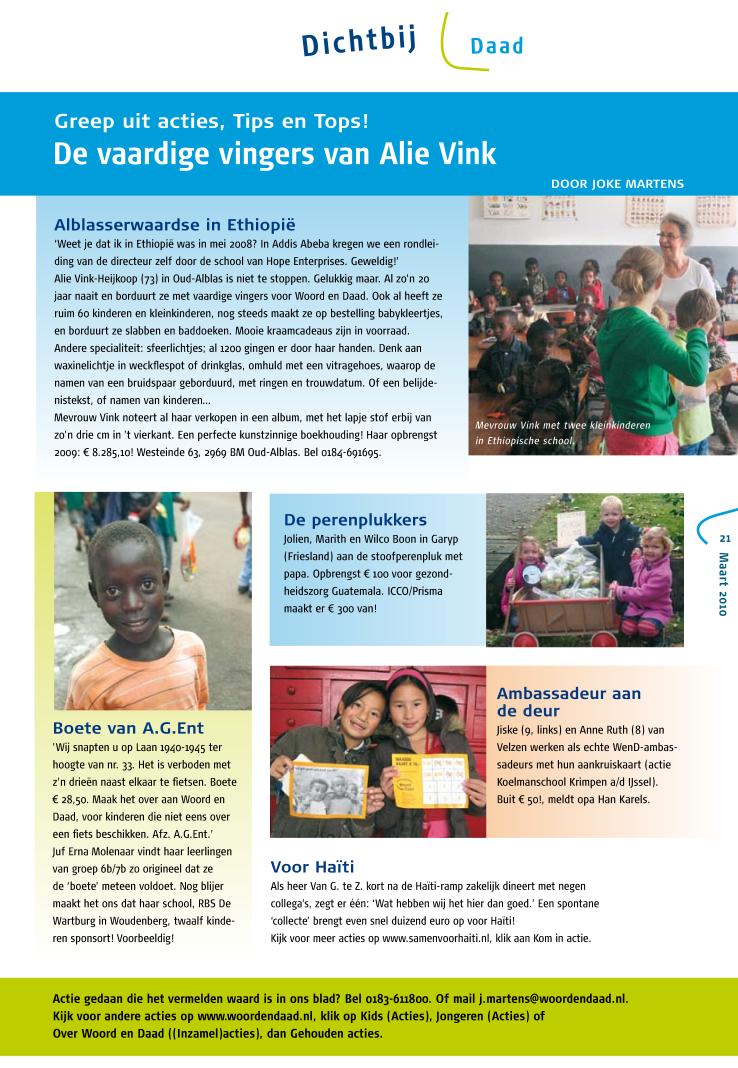 Dichtbij Daad

Greep uit acties, Tips en Tops!
De vaardige vingers van Alie Vink

DOOR JOKE MARTENS

Alblasserwaardse in Ethiopië
'Weet je dat ik in Ethiopië was in mei 2008? In Addis Abeba kregen we een rondleiding van de directeur zelf door de school van Hope Enterprises. Geweldig!'
Alie Vink-Heijkoop (73) in Oud-Alblas is niet te stoppen. Gelukkig maar. Al zo'n 20 jaar naait en borduurt ze met vaardige vingers voor Woord en Daad. Ook al heeft ze ruim 60 kinderen en kleinkinderen, nog steeds maakt ze op bestelling babykleertjes, en borduurt ze slabben en baddoeken. Mooie kraamcadeaus zijn in voorraad. Andere specialiteit: sfeerlichtjes; al 1200 gingen er door haar handen. Denk aan waxinelichtje in weckflespot of drinkglas, omhuld met een vitragehoes, waarop de namen van een bruidspaar geborduurd, met ringen en trouwdatum. Of een belijdenistekst, of namen van kinderen...
Mevrouw Vink noteert al haar verkopen in een album, met het lapje stof erbij van zo'n drie cm in 't vierkant. Een perfecte kunstzinnige boekhouding! Haar opbrengst 2009: € 8.285,10! Westeinde 63, 2969 BM Oud-Alblas. Bel 0184-691695.

Mevrouw Vink met twee kleinkinderen in Ethiopische school.

De perenplukkers
Jolien, Marith en Wilco Boon in Garyp (Friesland) aan de stoofperenpluk met papa. Opbrengst € 100 voor gezondheidszorg Guatemala. ICCO/Prisma maakt er € 300 van!

21
Maart 2010

Boete van A.G.Ent
'Wij snapten u op Laan 1940-1945 ter hoogte van nr. 33. Het is verboden met z'n drieën naast elkaar te fietsen. Boete € 28,50. Maak het over aan Woord en Daad, voor kinderen die niet eens over een fiets beschikken. Afz. A.G.Ent.'
Juf Erna Molenaar vindt haar leerlingen van groep 6b/7b zo origineel dat ze de 'boete' meteen voldoet. Nog blijer maakt het ons dat haar school, RBS De Wartburg in Woudenberg, twaalf kinderen sponsort! Voorbeeldig!

Ambassadeur aan de deur
Jiske (9, links) en Anne Ruth (8) van Velzen werken als echte WenD-ambassadeurs met hun aankruiskaart (actie Koelmanschool Krimpen a/d IJssel). Buit € 50!, meldt opa Han Karels.

Voor Haïti
Als heer Van G. te Z. kort na de Haïti-ramp zakelijk dineert met negen collega's, zegt er één: 'Wat hebben wij het hier dan goed.' Een spontane 'collecte' brengt even snel duizend euro op voor Haïti!
Kijk voor meer acties op www.samenvoorhaiti.nl, klik aan Kom in actie.

Actie gedaan die het vermelden waard is in ons blad? Bel 0183-611800. Of mail j.martens@woordendaad.nl.
Kijk voor andere acties op www.woordendaad.nl, klik op Kids (Acties), Jongeren (Acties) of Over Woord en Daad ((Inzamel)acties), dan Gehouden acties.